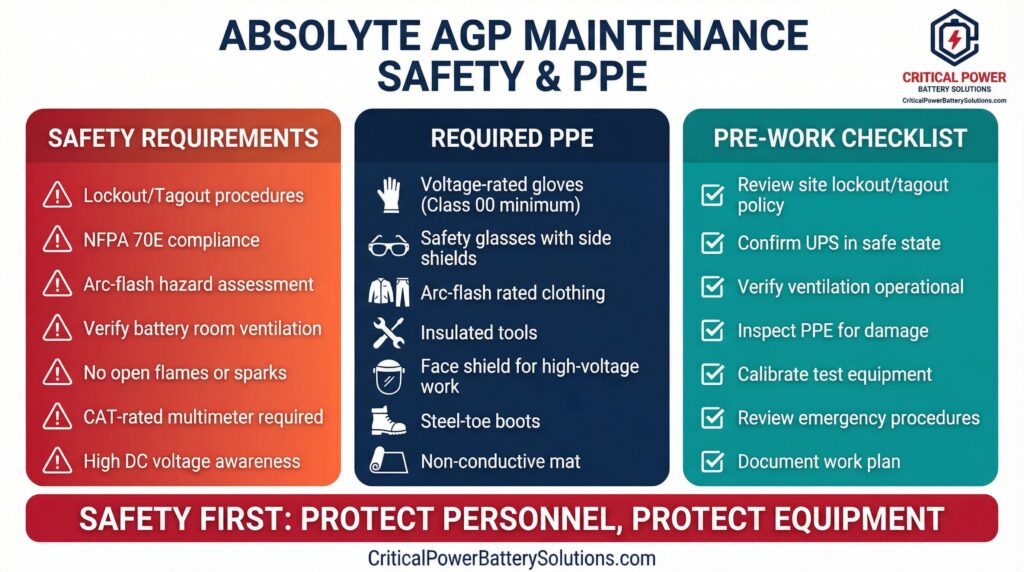 ABSOLYTE AGP MAINTENANCE SAFETY & PPE

CRITICAL POWER
BATTERY SOLUTIONS
CriticalPowerBatterySolutions.com

SAFETY REQUIREMENTS

Lockout/Tagout procedures
NFPA 70E compliance
Arc-flash hazard assessment
Verify battery room ventilation
No open flames or sparks
CAT-rated multimeter required
High DC voltage awareness

REQUIRED PPE

Voltage-rated gloves (Class 00 minimum)
Safety glasses with side shields
Arc-flash rated clothing
Insulated tools
Face shield for high-voltage work
Steel-toe boots
Non-conductive mat

PRE-WORK CHECKLIST

Review site lockout/tagout policy
Confirm UPS in safe state
Verify ventilation operational
Inspect PPE for damage
Calibrate test equipment
Review emergency procedures
Document work plan

SAFETY FIRST: PROTECT PERSONNEL, PROTECT EQUIPMENT

CriticalPowerBatterySolutions.com